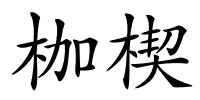 枷楔